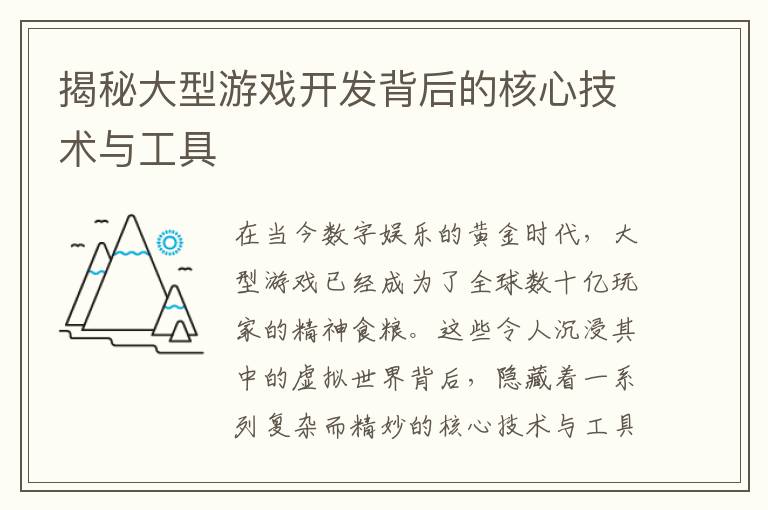 揭秘大型游戏开发背后的核心技术与工具

在当今数字娱乐的黄金时代，大型游戏已经成为了全球数十亿玩家的精神食粮。这些令人沉浸其中的虚拟世界背后，隐藏着一系列复杂而精妙的核心技术与工具